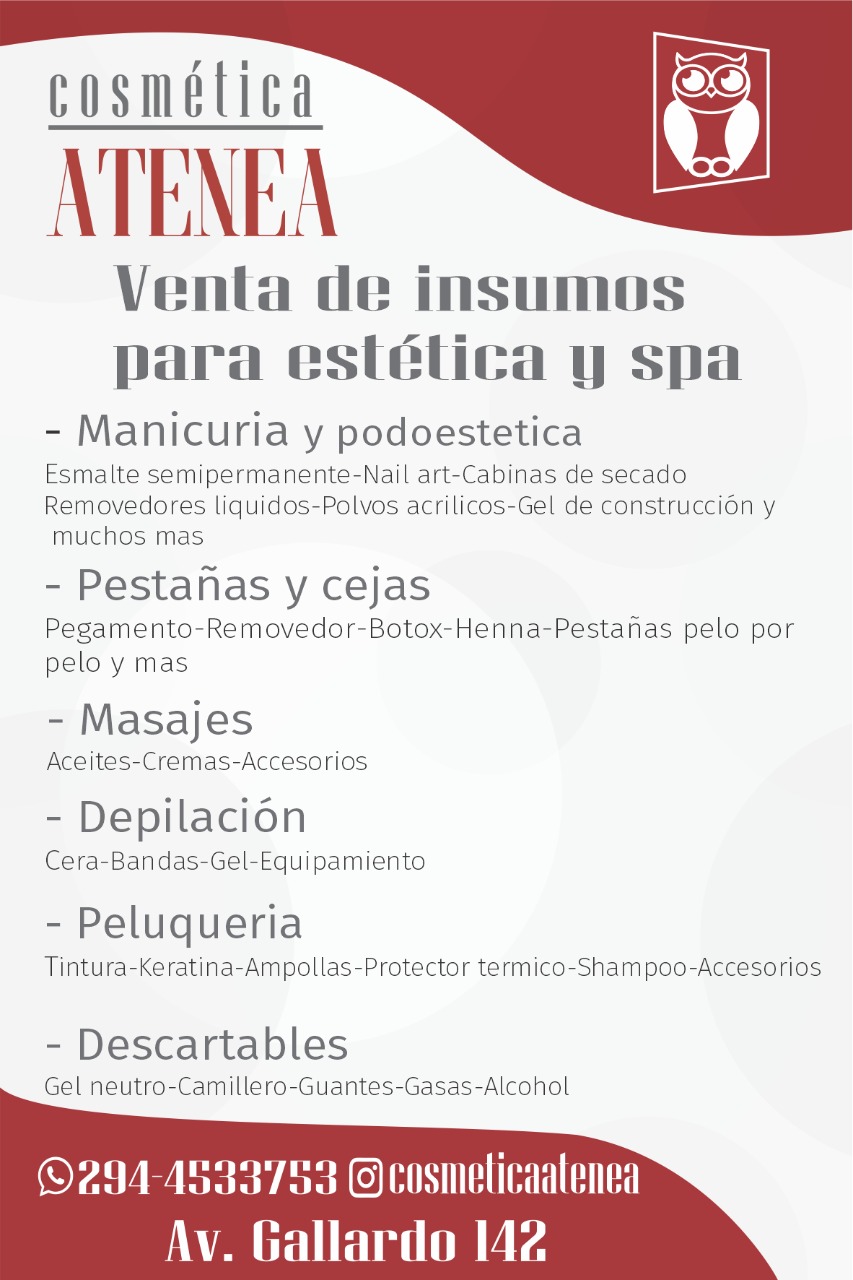 cosmética
ATENEA

Venta de insumos para estética y spa

- Manicuria y podoestetica
Esmalte semipermanente-Nail art-Cabinas de secado Removedores liquidos-Polvos acrilicos-Gel de construcción y muchos mas

- Pestañas y cejas
Pegamento-Removedor-Botox-Henna-Pestañas pelo por pelo y mas

- Masajes
Aceites-Cremas-Accesorios

- Depilación
Cera-Bandas-Gel-Equipamiento

- Peluqueria
Tintura-Keratina-Ampollas-Protector termico-Shampoo-Accesorios

- Descartables
Gel neutro-Camillero-Guantes-Gasas-Alcohol

294-4533753 cosmeticaatenea
Av. Gallardo 142